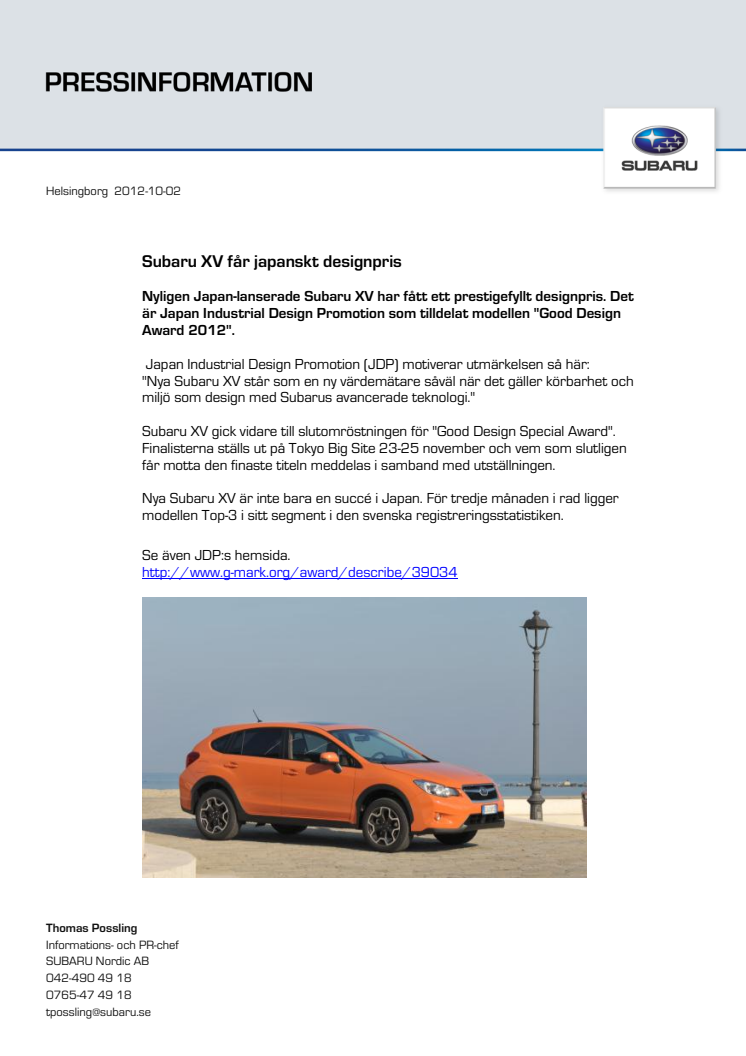 PRESSINFORMATION

SUBARU

Helsingborg 2012-10-02

Subaru XV får japanskt designpris

Nyligen Japan-lanserade Subaru XV har fått ett prestigefyllt designpris. Det är Japan Industrial Design Promotion som tilldelat modellen "Good Design Award 2012".

Japan Industrial Design Promotion (JDP) motiverar utmärkelsen så här: "Nya Subaru XV står som en ny värdemätare såväl när det gäller körbarhet och miljö som design med Subarus avancerade teknologi."

Subaru XV gick vidare till slutomröstningen för "Good Design Special Award". Finalisterna ställs ut på Tokyo Big Site 23-25 november och vem som slutligen får motta den finaste titeln meddelas i samband med utställningen.

Nya Subaru XV är inte bara en succé i Japan. För tredje månaden i rad ligger modellen Top-3 i sitt segment i den svenska registreringsstatistiken.

Se även JDP:s hemsida.
http://www.g-mark.org/award/describe/39034

Thomas Possling
Informations- och PR-chef
SUBARU Nordic AB
042-490 49 18
0765-47 49 18
tpossling@subaru.se